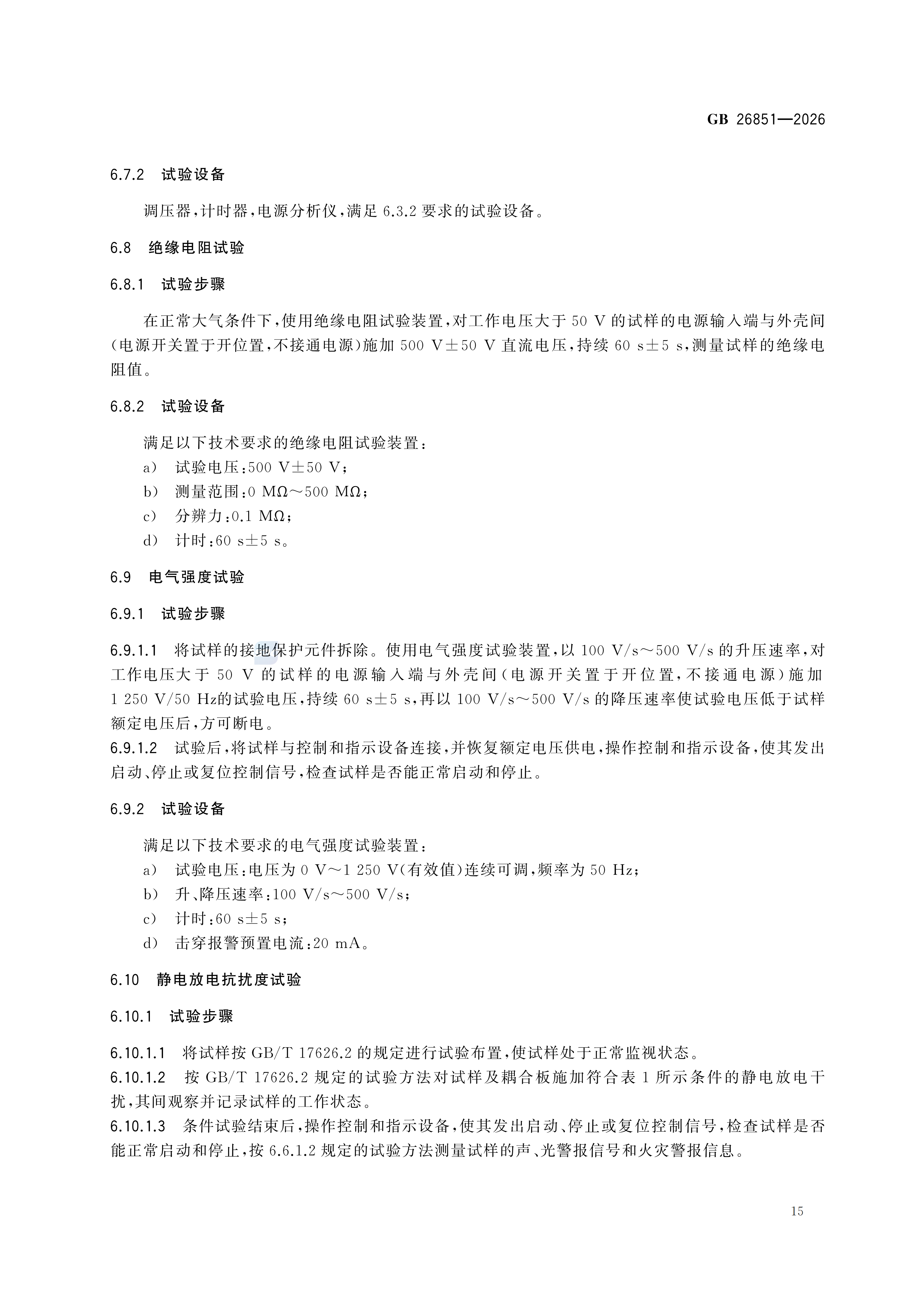 GB 26851—2026

6.7.2 试验设备

调压器,计时器,电源分析仪,满足6.3.2要求的试验设备。

6.8 绝缘电阻试验

6.8.1 试验步骤

在正常大气条件下,使用绝缘电阻试验装置,对工作电压大于50 V的试样的电源输入端与外壳间(电源开关置于开位置,不接通电源)施加500 V±50 V直流电压,持续60 s±5 s,测量试样的绝缘电阻值。

6.8.2 试验设备

满足以下技术要求的绝缘电阻试验装置:
a) 试验电压:500 V±50 V;
b) 测量范围:0 MΩ~500 MΩ;
c) 分辨力:0.1 MΩ;
d) 计时:60 s±5 s。

6.9 电气强度试验

6.9.1 试验步骤

6.9.1.1 将试样的接地保护元件拆除。使用电气强度试验装置,以100 V/s~500 V/s的升压速率,对工作电压大于50 V的试样的电源输入端与外壳间(电源开关置于开位置,不接通电源)施加1 250 V/50 Hz的试验电压,持续60 s±5 s,再以100 V/s~500 V/s的降压速率使试验电压低于试样额定电压后,方可断电。
6.9.1.2 试验后,将试样与控制和指示设备连接,并恢复额定电压供电,操作控制和指示设备,使其发出启动、停止或复位控制信号,检查试样是否能正常启动和停止。

6.9.2 试验设备

满足以下技术要求的电气强度试验装置:
a) 试验电压:电压为0 V~1 250 V(有效值)连续可调,频率为50 Hz;
b) 升、降压速率:100 V/s~500 V/s;
c) 计时:60 s±5 s;
d) 击穿报警预置电流:20 mA。

6.10 静电放电抗扰度试验

6.10.1 试验步骤

6.10.1.1 将试样按GB/T 17626.2的规定进行试验布置,使试样处于正常监视状态。
6.10.1.2 按GB/T 17626.2规定的试验方法对试样及耦合板施加符合表1所示条件的静电放电干扰,其间观察并记录试样的工作状态。
6.10.1.3 条件试验结束后,操作控制和指示设备,使其发出启动、停止或复位控制信号,检查试样是否能正常启动和停止,按6.6.1.2规定的试验方法测量试样的声、光警报信号和火灾警报信息。

15